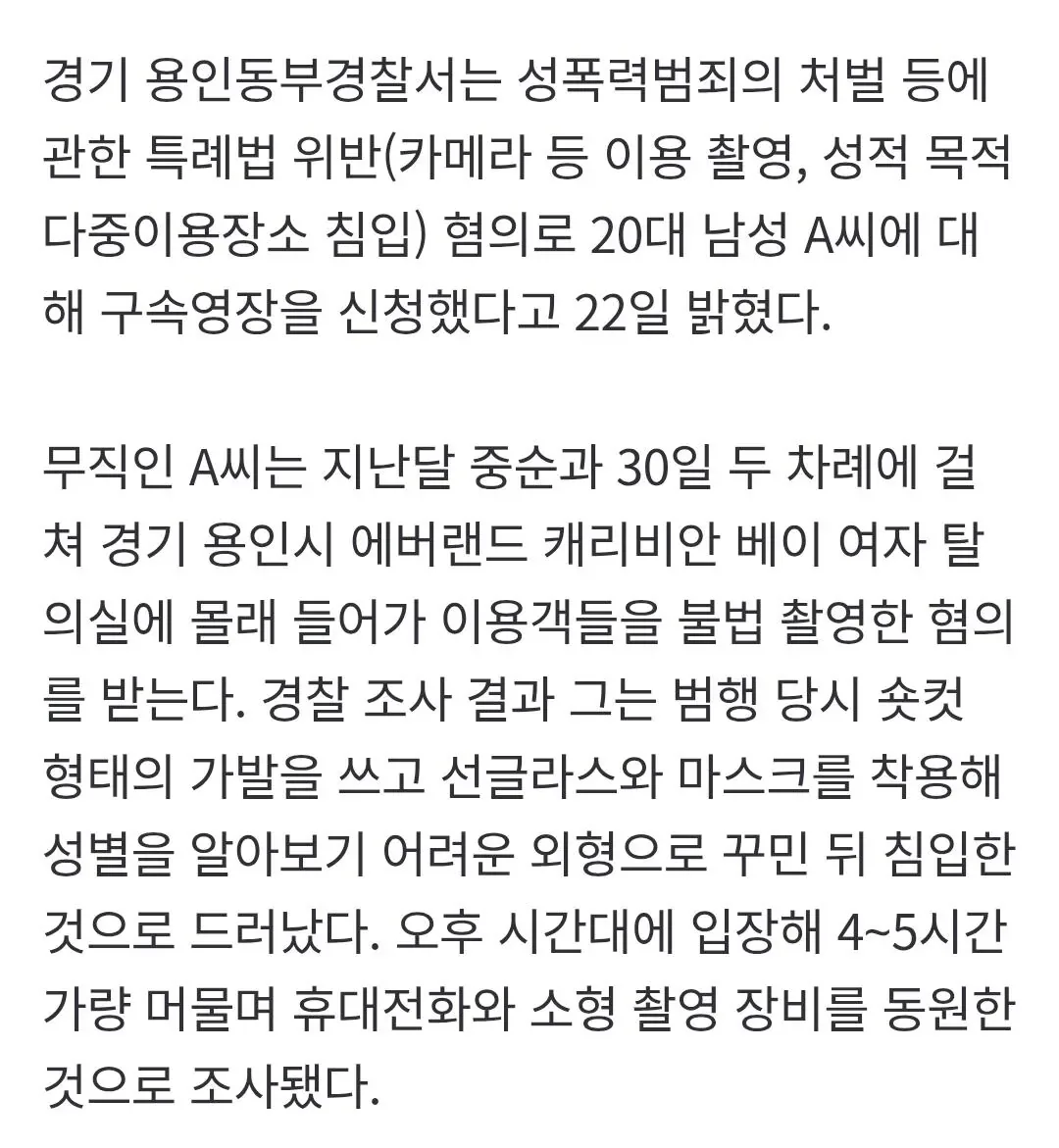 경기 용인동부경찰서는 성폭력범죄의 처벌 등에 관한 특례법 위반(카메라 등 이용 촬영, 성적 목적 다중이용장소 침입) 혐의로 20대 남성 A씨에 대해 구속영장을 신청했다고 22일 밝혔다.

무직인 A씨는 지난달 중순과 30일 두 차례에 걸쳐 경기 용인시 에버랜드 캐리비안 베이 여자 탈의실에 몰래 들어가 이용객들을 불법 촬영한 혐의를 받는다. 경찰 조사 결과 그는 범행 당시 숏컷 형태의 가발을 쓰고 선글라스와 마스크를 착용해 성별을 알아보기 어려운 외형으로 꾸민 뒤 침입한 것으로 드러났다. 오후 시간대에 입장해 4~5시간 가량 머물며 휴대전화와 소형 촬영 장비를 동원한 것으로 조사됐다.